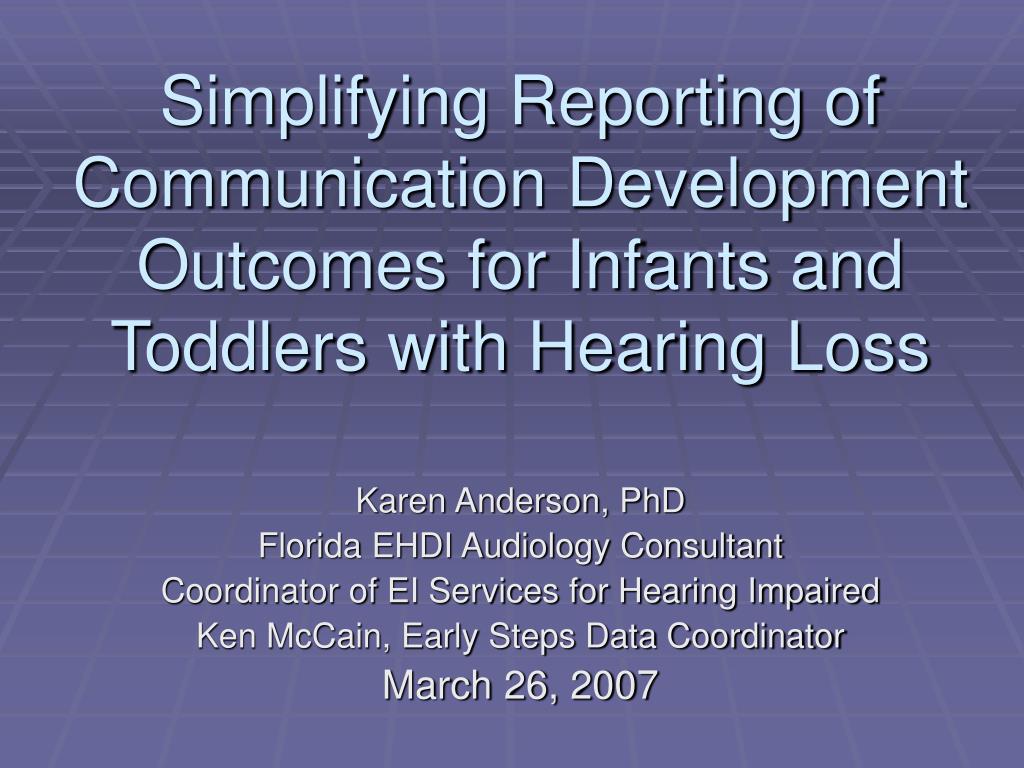 Simplifying Reporting of Communication Development Outcomes for Infants and Toddlers with Hearing Loss

Karen Anderson, PhD
Florida EHDI Audiology Consultant
Coordinator of EI Services for Hearing Impaired
Ken McCain, Early Steps Data Coordinator
March 26, 2007